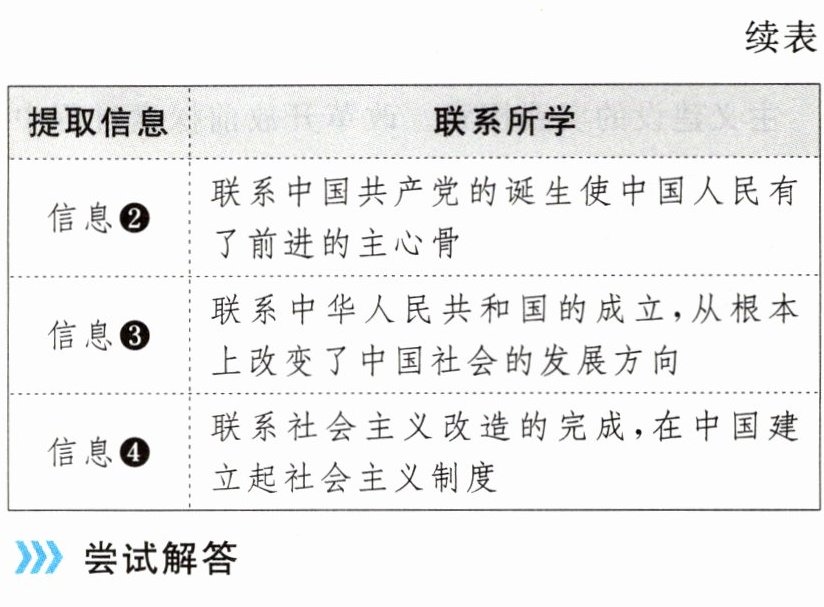 续表

| 提取信息 | 联系所学 |
|---|---|
| 信息❷ | 联系中国共产党的诞生使中国人民有了前进的主心骨 |
| 信息❸ | 联系中华人民共和国的成立，从根本上改变了中国社会的发展方向 |
| 信息❹ | 联系社会主义改造的完成，在中国建立起社会主义制度 |

尝试解答